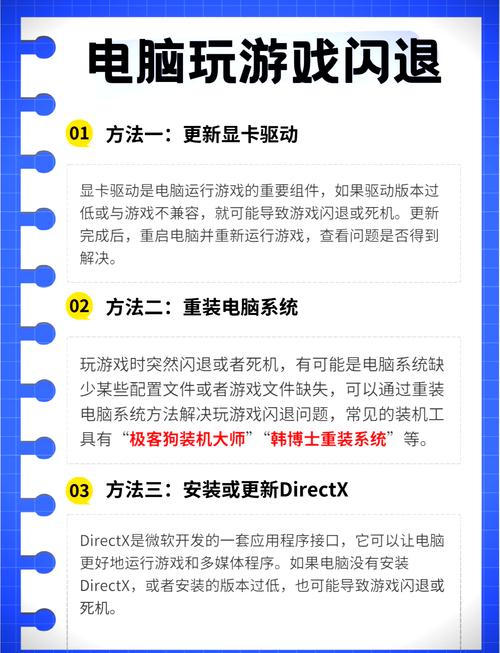 电脑玩游戏闪退

01 方法一：更新显卡驱动

显卡驱动是电脑运行游戏的重要组件，如果驱动版本过低或与游戏不兼容，就可能导致游戏闪退或死机。更新完成后，重启电脑并重新运行游戏，查看问题是否得到解决。

02 方法二：重装电脑系统

玩游戏时突然闪退或者死机，有可能是电脑系统缺少某些配置文件或者游戏文件缺失，可以通过重装电脑系统方法解决玩游戏闪退问题，常见的装机工具有“极客狗装机大师”“韩博士重装系统”等。

03 方法三：安装或更新DirectX

DirectX是微软开发的一套应用程序接口，它可以让电脑更好地运行游戏和多媒体程序。如果电脑没有安装DirectX，或者安装的版本过低，也可能导致游戏闪退或死机。